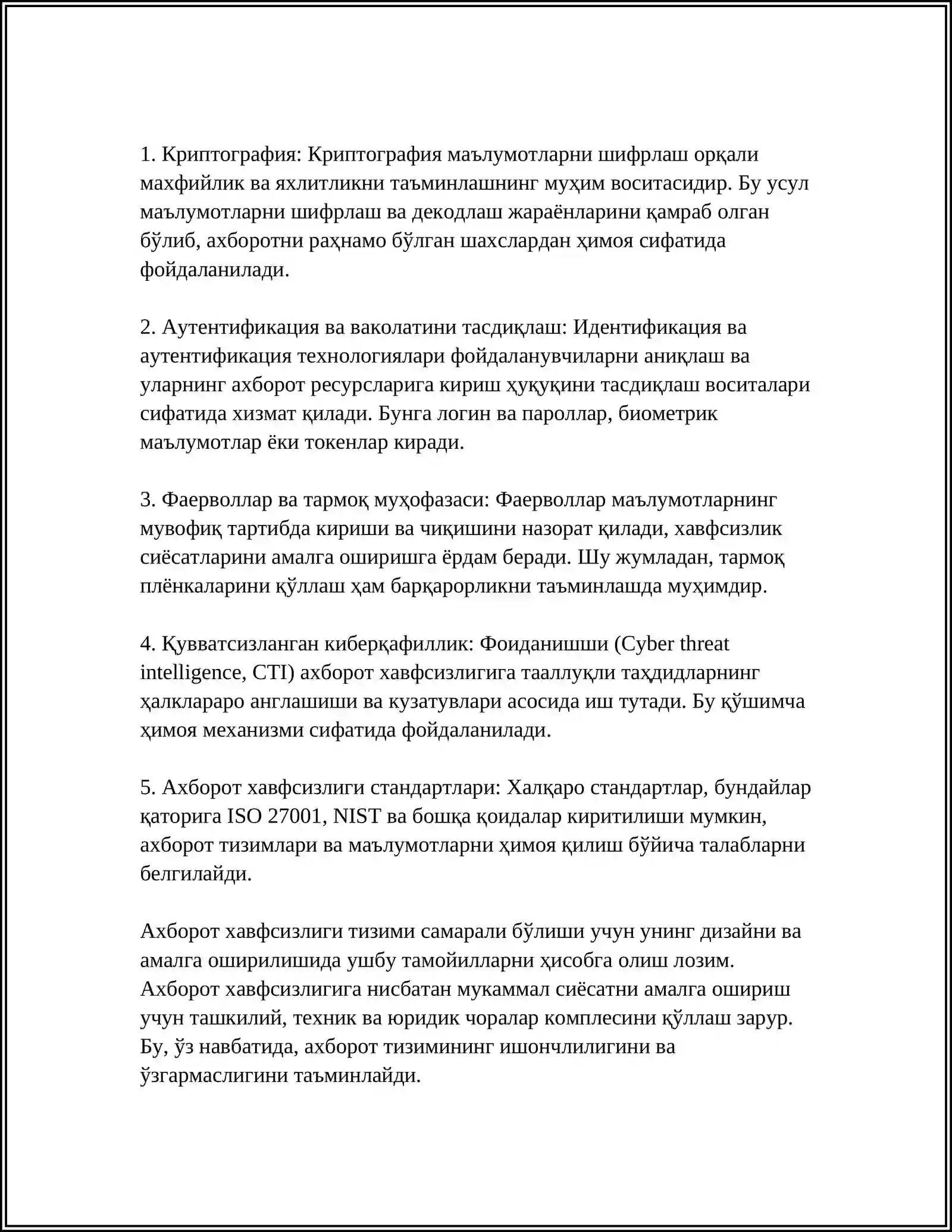 1. Криптография: Криптография маълумотларни шифрлаш орқали махфийлик ва яхлитликни таъминлашнинг муҳим воситасидир. Бу усул маълумотларни шифрлаш ва декодлаш жараёнларини қамраб олган бўлиб, ахборотни раҳнамо бўлган шахслардан ҳимоя сифатида фойдаланилади.

2. Аутентификация ва ваколатини тасдиқлаш: Идентификация ва аутентификация технологиялари фойдаланувчиларни аниқлаш ва уларнинг ахборот ресурсларига кириш ҳуқуқини тасдиқлаш воситалари сифатида хизмат қилади. Бунга логин ва пароллар, биометрик маълумотлар ёки токенлар киради.

3. Фаерволлар ва тармоқ муҳофазаси: Фаерволлар маълумотларнинг мувофиқ тартибда кириши ва чиқишини назорат қилади, хавфсизлик сиёсатларини амалга оширишга ёрдам беради. Шу жумладан, тармоқ плёнкаларини қўллаш ҳам барқарорликни таъминлашда муҳимдир.

4. Қувватсизланган киберқафиллик: Фоиданишши (Cyber threat intelligence, CTI) ахборот хавфсизлигига тааллуқли таҳдидларнинг ҳалклараро англашиши ва кузатувлари асосида иш тутади. Бу қўшимча ҳимоя механизми сифатида фойдаланилади.

5. Ахборот хавфсизлиги стандартлари: Халқаро стандартлар, бундайлар қаторига ISO 27001, NIST ва бошқа қоидалар киритилиши мумкин, ахборот тизимлари ва маълумотларни ҳимоя қилиш бўйича талабларни белгилайди.

Ахборот хавфсизлиги тизими самарали бўлиши учун унинг дизайни ва амалга оширилишида ушбу тамойилларни ҳисобга олиш лозим. Ахборот хавфсизлигига нисбатан мукаммал сиёсатни амалга ошириш учун ташкилий, техник ва юридик чоралар комплесини қўллаш зарур. Бу, ўз навбатида, ахборот тизимининг ишончлилигини ва ўзгармаслигини таъминлайди.